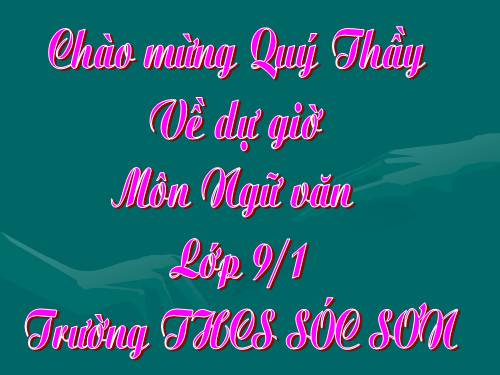 Chào mừng Quý Thầy
Về dự giờ
Môn Ngữ văn
Lớp 9/1
Trường THCS SÓC SƠN